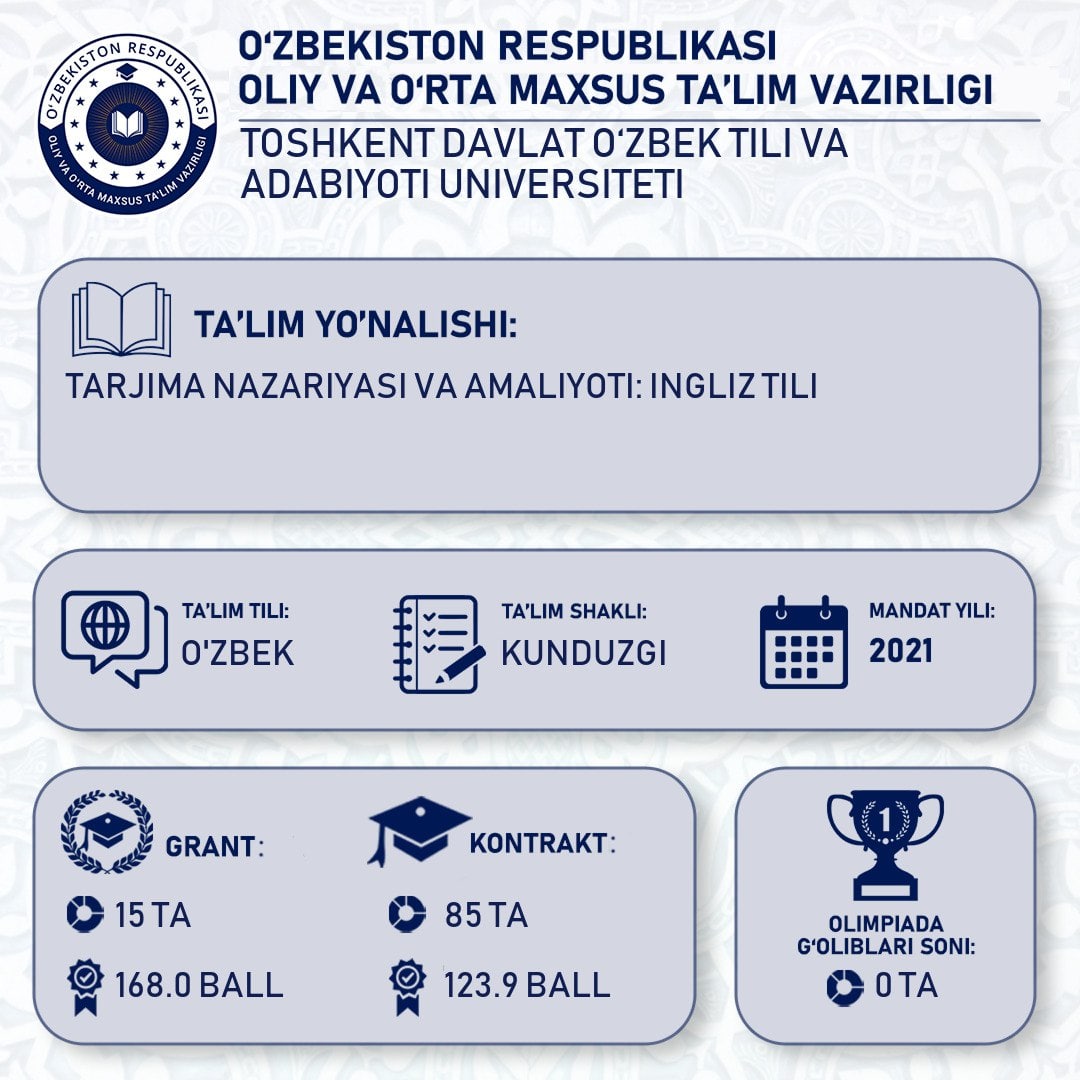 O'ZBEKISTON RESPUBLIKASI
OLIY VA O'RTA MAXSUS TA'LIM VAZIRLIGI

O'ZBEKISTON RESPUBLIKASI
OLIY VA O'RTA MAXSUS TA'LIM VAZIRLIGI

TOSHKENT DAVLAT O'ZBEK TILI VA ADABIYOTI UNIVERSITETI

TA'LIM YO'NALISHI:

TARJIMA NAZARIYASI VA AMALIYOTI: INGLIZ TILI

TA'LIM TILI:
O'ZBEK

TA'LIM SHAKLI:
KUNDUZGI

MANDAT YILI:
2021

GRANT:
15 TA
168.0 BALL

KONTRAKT:
85 TA
123.9 BALL

1

OLIMPIADA G'OLIBLARI SONI:
0 TA